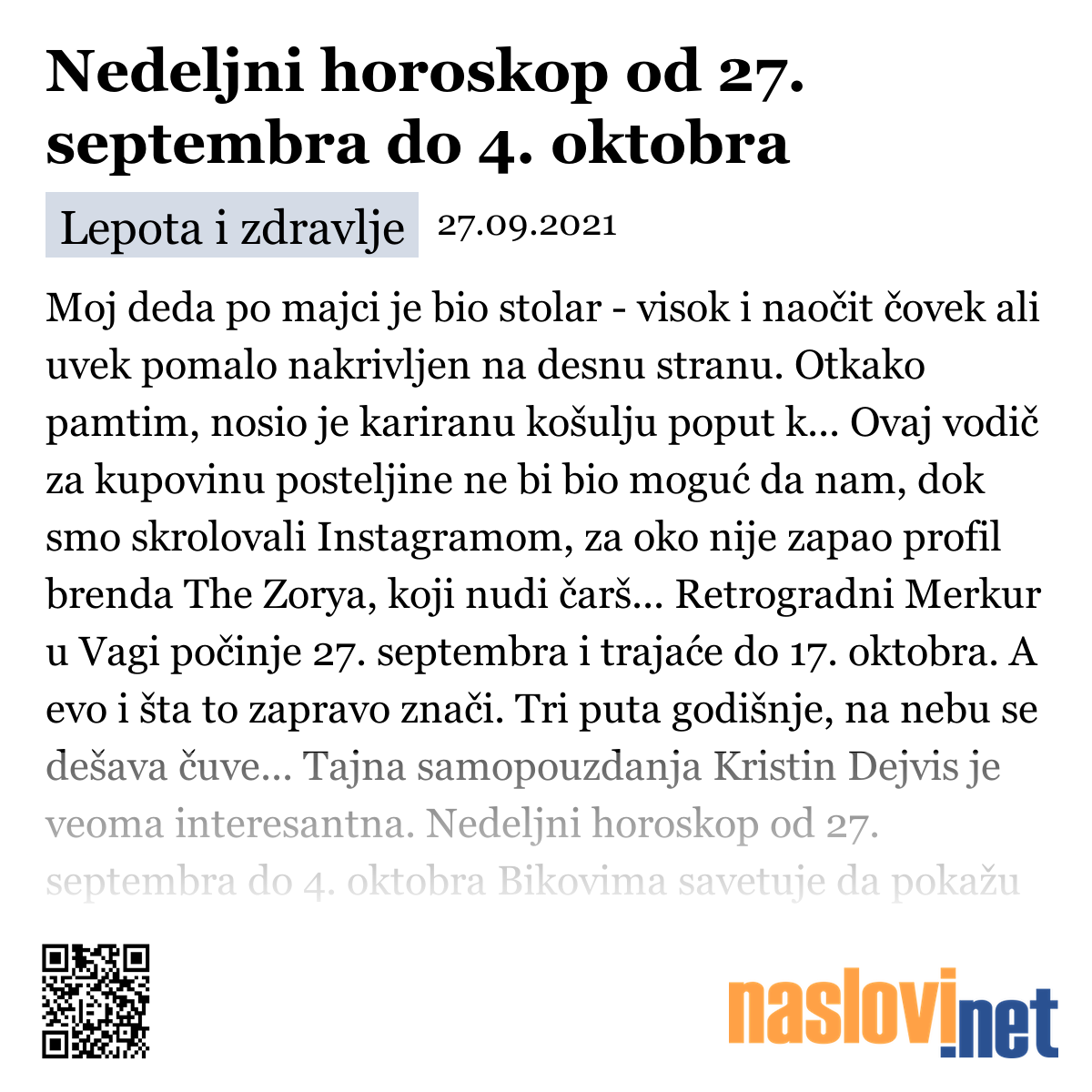 Nedeljni horoskop od 27. septembra do 4. oktobra

Lepota i zdravlje 27.09.2021

Moj deda po majci je bio stolar - visok i naočit čovek ali uvek pomalo nakrivljen na desnu stranu. Otkako pamtim, nosio je kariranu košulju poput k... Ovaj vodič za kupovinu posteljine ne bi bio moguć da nam, dok smo skrolovali Instagramom, za oko nije zapao profil brenda The Zorya, koji nudi čarš... Retrogradni Merkur u Vagi počinje 27. septembra i trajaće do 17. oktobra. A evo i šta to zapravo znači. Tri puta godišnje, na nebu se dešava čuve... Tajna samopouzdanja Kristin Dejvis je veoma interesantna. Nedeljni horoskop od 27. septembra do 4. oktobra Bikovima savetuje da pokažu

naslovi.net